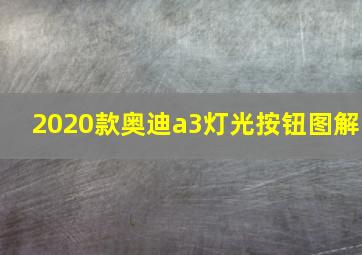 2020款奥迪a3灯光按钮图解